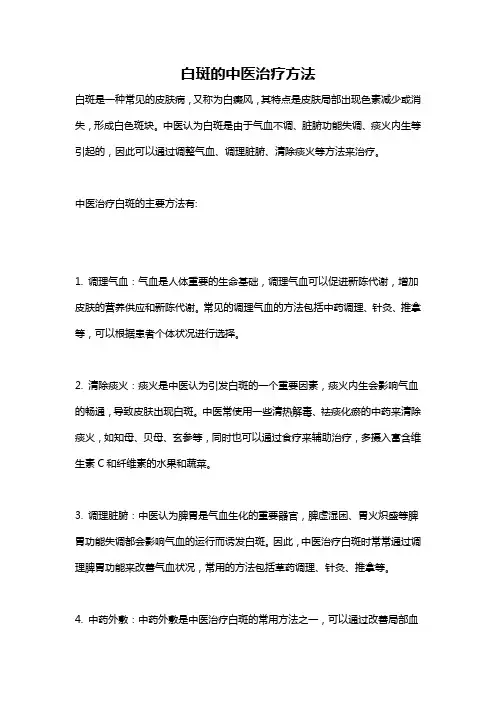 白斑的中医治疗方法

白斑是一种常见的皮肤病，又称为白癜风，其特点是皮肤局部出现色素减少或消失，形成白色斑块。中医认为白斑是由于气血不调、脏腑功能失调、痰火内生等引起的，因此可以通过调整气血、调理脏腑、清除痰火等方法来治疗。

中医治疗白斑的主要方法有：

1. 调理气血：气血是人体重要的生命基础，调理气血可以促进新陈代谢，增加皮肤的营养供应和新陈代谢。常见的调理气血的方法包括中药调理、针灸、推拿等，可以根据患者个体状况进行选择。

2. 清除痰火：痰火是中医认为引发白斑的一个重要因素，痰火内生会影响气血的畅通，导致皮肤出现白斑。中医常使用一些清热解毒、祛痰化瘀的中药来清除痰火，如知母、贝母、玄参等，同时也可以通过食疗来辅助治疗，多摄入富含维生素 C 和纤维素的水果和蔬菜。

3. 调理脏腑：中医认为脾胃是气血生化的重要器官，脾虚湿困、胃火炽盛等脾胃功能失调都会影响气血的运行而诱发白斑。因此，中医治疗白斑时常常通过调理脾胃功能来改善气血状况，常用的方法包括草药调理、针灸、推拿等。

4. 中药外敷：中药外敷是中医治疗白斑的常用方法之一，可以通过改善局部血